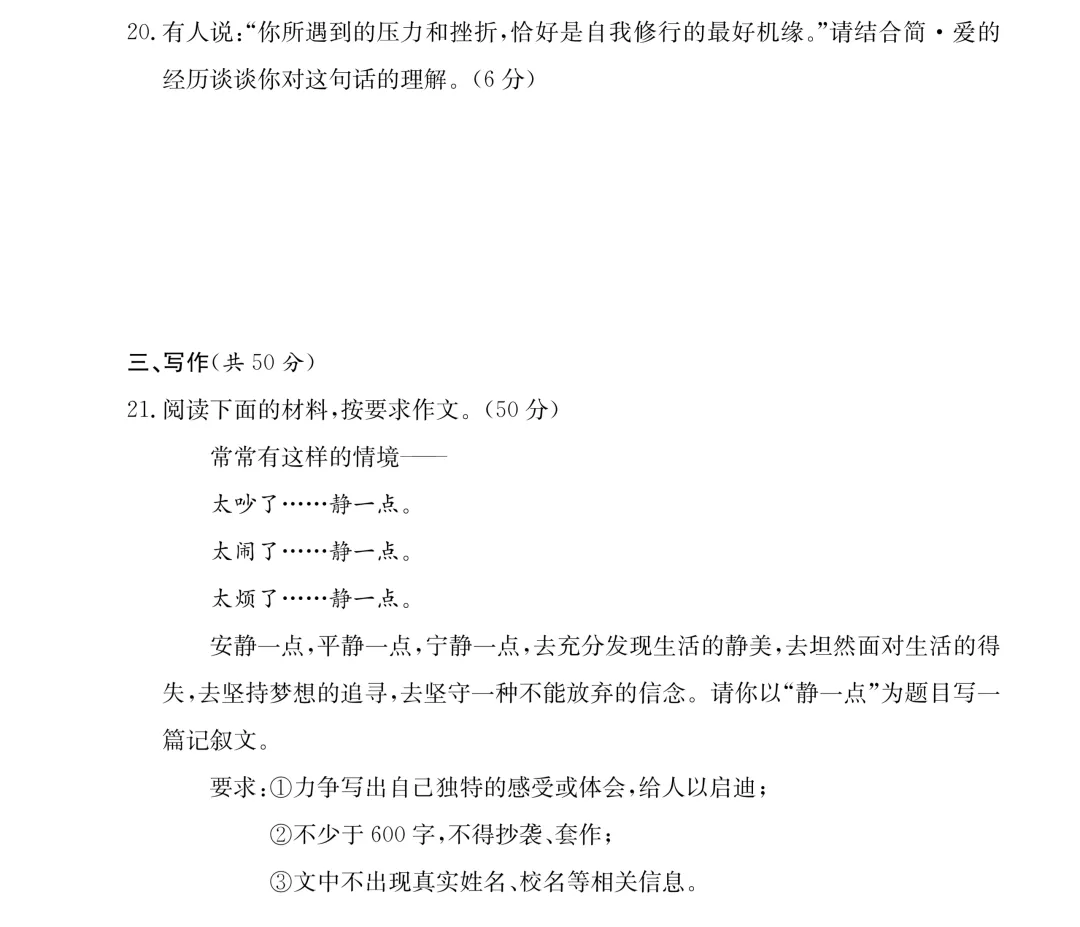 20. 有人说:“你所遇到的压力和挫折,恰好是自我修行的最好机缘。”请结合简·爱的经历谈谈你对这句话的理解。(6 分)

三、写作(共 50 分)

21. 阅读下面的材料,按要求作文。(50 分)

常常有这样的情境——

太吵了……静一点。

太闹了……静一点。

太烦了……静一点。

安静一点,平静一点,宁静一点,去充分发现生活的静美,去坦然面对生活的得失,去坚持梦想的追寻,去坚守一种不能放弃的信念。请你以“静一点”为题目写一篇记叙文。

要求:①力争写出自己独特的感受或体会,给人以启迪;

②不少于 600 字,不得抄袭、套作;

③文中不出现真实姓名、校名等相关信息。